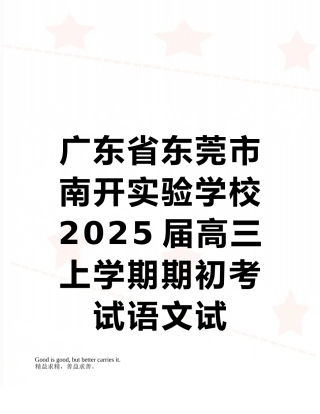 广东省东莞市南开实验学校2025届高三上学期期初考试语文试

Good is good, but better carries it.
精益求精，善益求善。